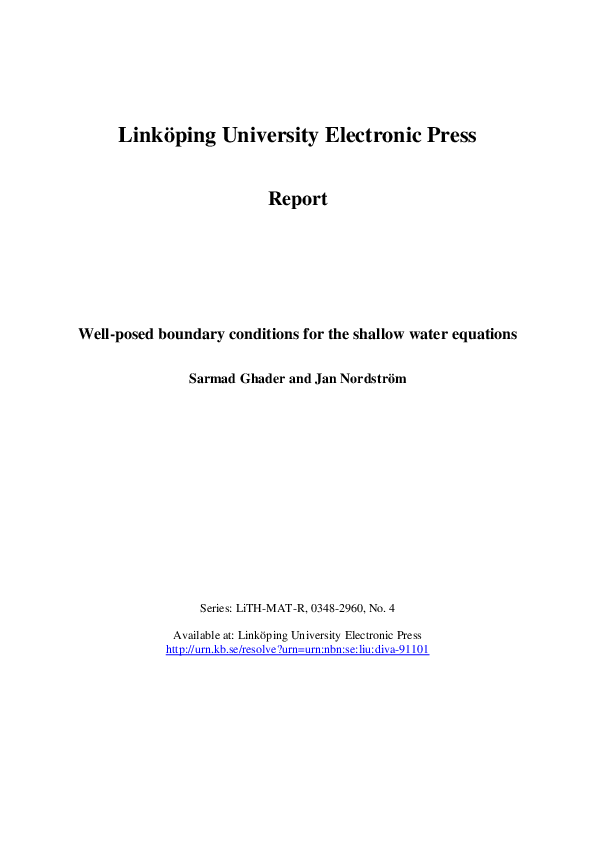 Linköping University Electronic Press

Report

Well-posed boundary conditions for the shallow water equations

Sarmad Ghader and Jan Nordström

Series: LiTH-MAT-R, 0348-2960, No. 4

Available at: Linköping University Electronic Press
http://urn.kb.se/resolve?urn=urn:nbn:se:liu:diva-91101